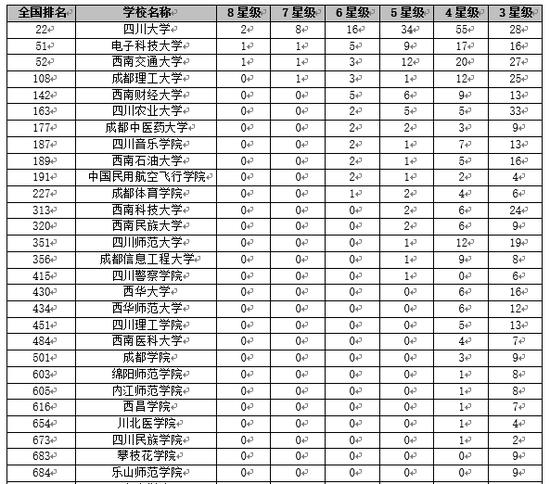 | 全国排名 | 学校名称 | 8 星级 | 7 星级 | 6 星级 | 5 星级 | 4 星级 | 3 星级 |
|---|---|---|---|---|---|---|---|
| 22 | 四川大学 | 2 | 8 | 16 | 34 | 55 | 28 |
| 51 | 电子科技大学 | 1 | 1 | 5 | 9 | 17 | 16 |
| 52 | 西南交通大学 | 1 | 1 | 3 | 12 | 20 | 27 |
| 108 | 成都理工大学 | 0 | 1 | 3 | 1 | 12 | 25 |
| 142 | 西南财经大学 | 0 | 0 | 5 | 6 | 9 | 13 |
| 163 | 四川农业大学 | 0 | 0 | 2 | 5 | 5 | 33 |
| 177 | 成都中医药大学 | 0 | 0 | 2 | 2 | 3 | 9 |
| 187 | 四川音乐学院 | 0 | 0 | 2 | 1 | 7 | 13 |
| 189 | 西南石油大学 | 0 | 0 | 2 | 1 | 5 | 16 |
| 191 | 中国民用航空飞行学院 | 0 | 0 | 2 | 1 | 2 | 4 |
| 227 | 成都体育学院 | 0 | 0 | 1 | 2 | 4 | 6 |
| 313 | 西南科技大学 | 0 | 0 | 0 | 2 | 6 | 24 |
| 320 | 西南民族大学 | 0 | 0 | 0 | 2 | 6 | 9 |
| 351 | 四川师范大学 | 0 | 0 | 0 | 1 | 12 | 19 |
| 356 | 成都信息工程大学 | 0 | 0 | 0 | 1 | 9 | 8 |
| 415 | 四川警察学院 | 0 | 0 | 0 | 1 | 0 | 6 |
| 430 | 西华大学 | 0 | 0 | 0 | 0 | 6 | 16 |
| 434 | 西华师范大学 | 0 | 0 | 0 | 0 | 6 | 12 |
| 451 | 四川理工学院 | 0 | 0 | 0 | 0 | 5 | 13 |
| 484 | 西南医科大学 | 0 | 0 | 0 | 0 | 4 | 7 |
| 501 | 成都学院 | 0 | 0 | 0 | 0 | 3 | 9 |
| 603 | 绵阳师范学院 | 0 | 0 | 0 | 0 | 1 | 8 |
| 605 | 内江师范学院 | 0 | 0 | 0 | 0 | 1 | 8 |
| 616 | 西昌学院 | 0 | 0 | 0 | 0 | 1 | 7 |
| 654 | 川北医学院 | 0 | 0 | 0 | 0 | 1 | 4 |
| 673 | 四川民族学院 | 0 | 0 | 0 | 0 | 1 | 2 |
| 683 | 攀枝花学院 | 0 | 0 | 0 | 0 | 0 | 9 |
| 684 | 乐山师范学院 | 0 | 0 | 0 | 0 | 0 | 9 |